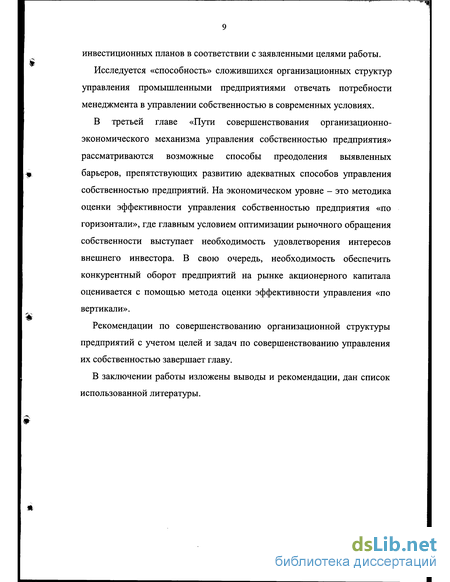 9

инвестиционных планов в соответствии с заявленными целями работы.

Исследуется «способность» сложившихся организационных структур управления промышленными предприятиями отвечать потребности менеджмента в управлении собственностью в современных условиях.

В третьей главе «Пути совершенствования организационно-экономического механизма управления собственностью предприятия» рассматриваются возможные способы преодоления выявленных барьеров, препятствующих развитию адекватных способов управления собственностью предприятий. На экономическом уровне – это методика оценки эффективности управления собственностью предприятия «по горизонтали», где главным условием оптимизации рыночного обращения собственности выступает необходимость удовлетворения интересов внешнего инвестора. В свою очередь, необходимость обеспечить конкурентный оборот предприятий на рынке акционерного капитала оценивается с помощью метода оценки эффективности управления «по вертикали».

Рекомендации по совершенствованию организационной структуры предприятий с учетом целей и задач по совершенствованию управления их собственностью завершает главу.

В заключении работы изложены выводы и рекомендации, дан список использованной литературы.

dsLib.net
библиотека диссертаций